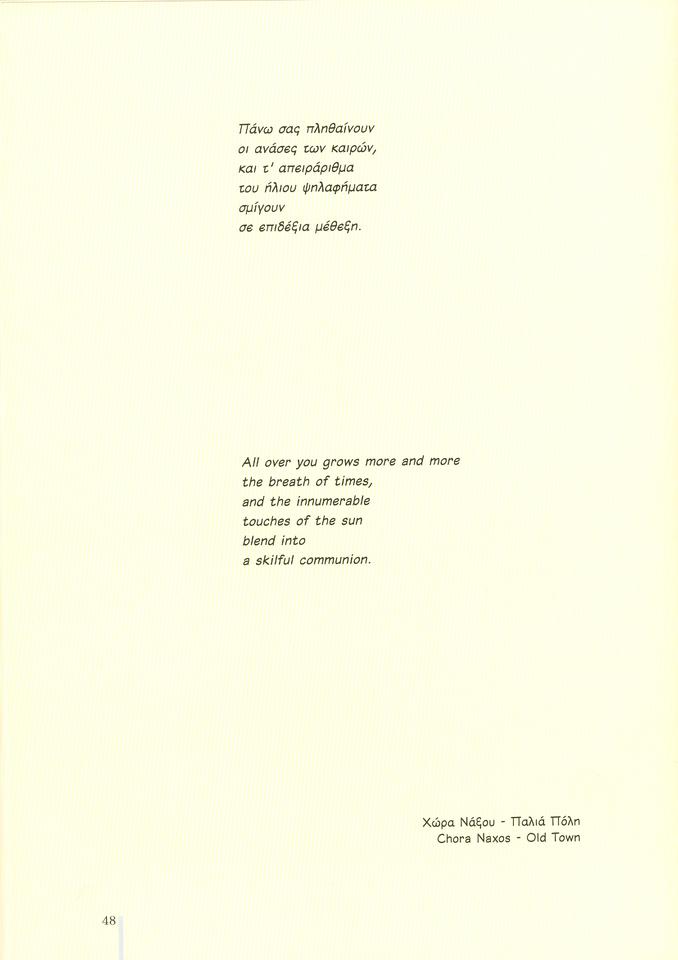 Πάνω σας πληθαίνουν
οι ανάσες των καιρών,
και τ' απειράριθμα
του ήλιου ψηλαφήματα
σμίγουν
σε επιδέξια μέθεξη.

All over you grows more and more
the breath of times,
and the innumerable
touches of the sun
blend into
a skilful communion.

Χώρα Νάξου - Παλιά Πόλη
Chora Naxos - Old Town

48